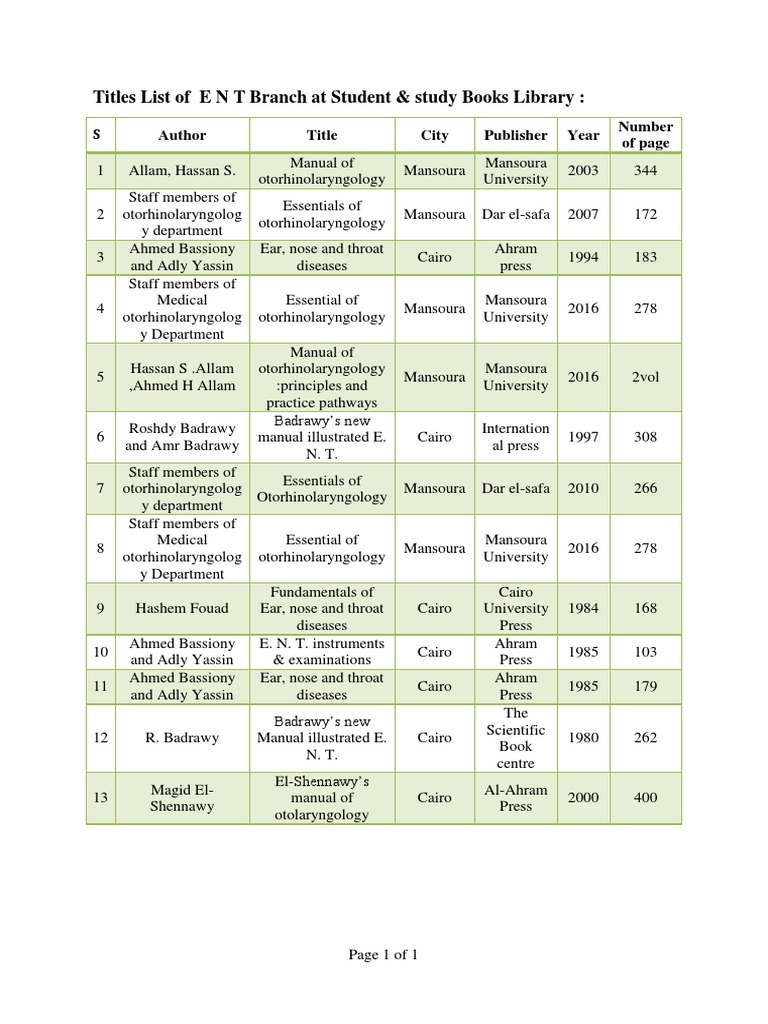 Titles List of E N T Branch at Student & study Books Library :

| S | Author | Title | City | Publisher | Year | Number of page |
|---|---|---|---|---|---|---|
| 1 | Allam, Hassan S. | Manual of otorhinolaryngology | Mansoura | Mansoura University | 2003 | 344 |
| 2 | Staff members of otorhinolaryngology department | Essentials of otorhinolaryngology | Mansoura | Dar el-safa | 2007 | 172 |
| 3 | Ahmed Bassiony and Adly Yassin | Ear, nose and throat diseases | Cairo | Ahram press | 1994 | 183 |
| 4 | Staff members of Medical otorhinolaryngology Department | Essential of otorhinolaryngology | Mansoura | Mansoura University | 2016 | 278 |
| 5 | Hassan S .Allam ,Ahmed H Allam | Manual of otorhinolaryngology :principles and practice pathways | Mansoura | Mansoura University | 2016 | 2vol |
| 6 | Roshdy Badrawy and Amr Badrawy | Badrawy's new manual illustrated E. N. T. | Cairo | International press | 1997 | 308 |
| 7 | Staff members of otorhinolaryngology department | Essentials of Otorhinolaryngology | Mansoura | Dar el-safa | 2010 | 266 |
| 8 | Staff members of Medical otorhinolaryngology Department | Essential of otorhinolaryngology | Mansoura | Mansoura University | 2016 | 278 |
| 9 | Hashem Fouad | Fundamentals of Ear, nose and throat diseases | Cairo | Cairo University Press | 1984 | 168 |
| 10 | Ahmed Bassiony and Adly Yassin | E. N. T. instruments & examinations | Cairo | Ahram Press | 1985 | 103 |
| 11 | Ahmed Bassiony and Adly Yassin | Ear, nose and throat diseases | Cairo | Ahram Press | 1985 | 179 |
| 12 | R. Badrawy | Badrawy's new Manual illustrated E. N. T. | Cairo | The Scientific Book centre | 1980 | 262 |
| 13 | Magid El-Shennawy | El-Shennawy's manual of otolaryngology | Cairo | Al-Ahram Press | 2000 | 400 |

Page 1 of 1